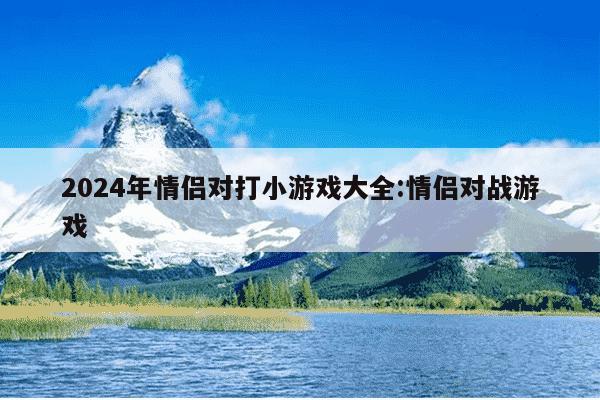 2024年情侣对打小游戏大全:情侣对战游戏